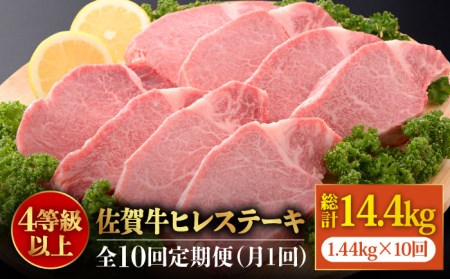 4等級以上

佐賀牛ヒレステーキ

全10回定期便（月1回）

総計14.4kg

1.44kg×10回